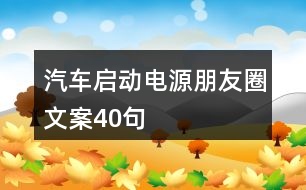 汽车启动电源朋友圈文案40句